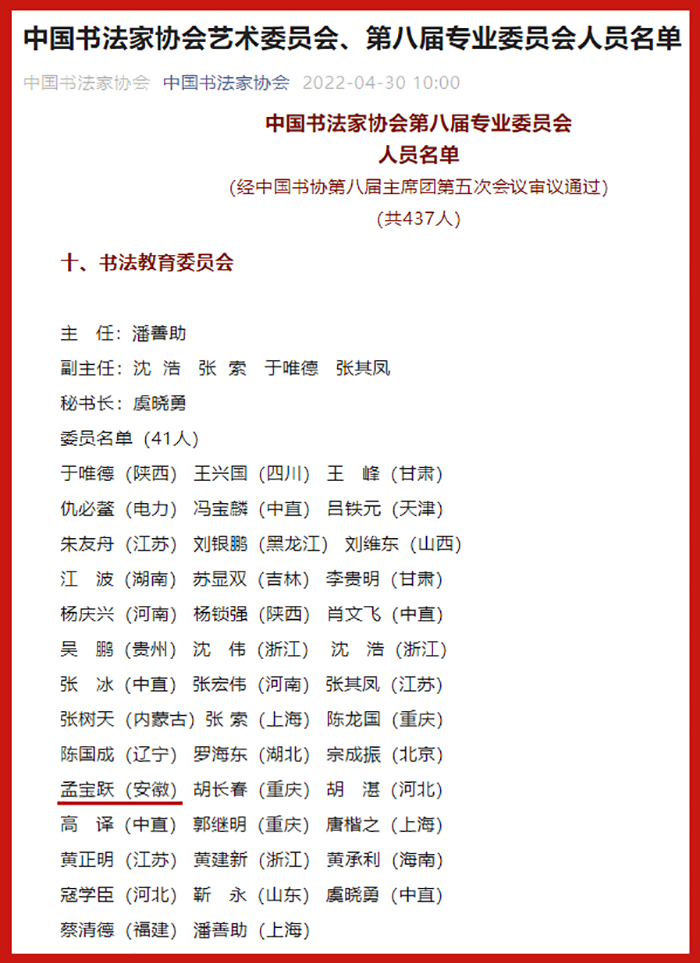 中国书法家协会艺术委员会、第八届专业委员会人员名单

中国书法家协会 中国书法家协会 2022-04-30 10:00

中国书法家协会第八届专业委员会
人员名单
（经中国书协第八届主席团第五次会议审议通过）
（共437人）

十、书法教育委员会

主 任：潘善助
副主任：沈 浩 张 索 于唯德 张其凤
秘书长：虞晓勇
委员名单（41人）
于唯德（陕西） 王兴国（四川） 王 峰（甘肃）
仇必鳌（电力） 冯宝麟（中直） 吕铁元（天津）
朱友舟（江苏） 刘银鹏（黑龙江） 刘维东（山西）
江 波（湖南） 苏显双（吉林） 李贵明（甘肃）
杨庆兴（河南） 杨锁强（陕西） 肖文飞（中直）
吴 鹏（贵州） 沈 伟（浙江） 沈 浩（浙江）
张 冰（中直） 张宏伟（河南） 张其凤（江苏）
张树天（内蒙古） 张 索（上海） 陈龙国（重庆）
陈国成（辽宁） 罗海东（湖北） 宗成振（北京）
孟宝跃（安徽） 胡长春（重庆） 胡 湛（河北）
高 译（中直） 郭继明（重庆） 唐楷之（上海）
黄正明（江苏） 黄建新（浙江） 黄承利（海南）
寇学臣（河北） 靳 永（山东） 虞晓勇（中直）
蔡清德（福建） 潘善助（上海）